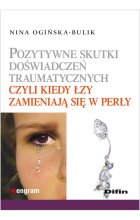 NINA OGIŃSKA-BULIK

POZYTYWNE SKUTKI DOŚWIADCZEŃ TRAUMATYCZNYCH
CZYLI KIEDY ŁZY ZAMIENIAJĄ SIĘ W PERŁY

engram

Difin